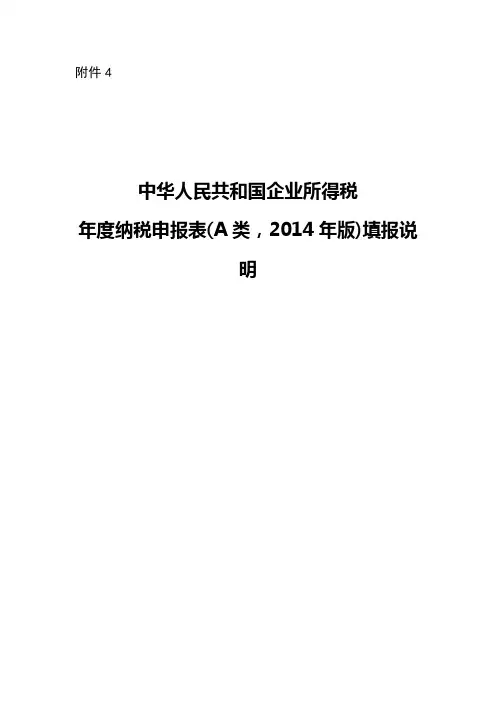 附件4

中华人民共和国企业所得税

年度纳税申报表(A类，2014年版)填报说明